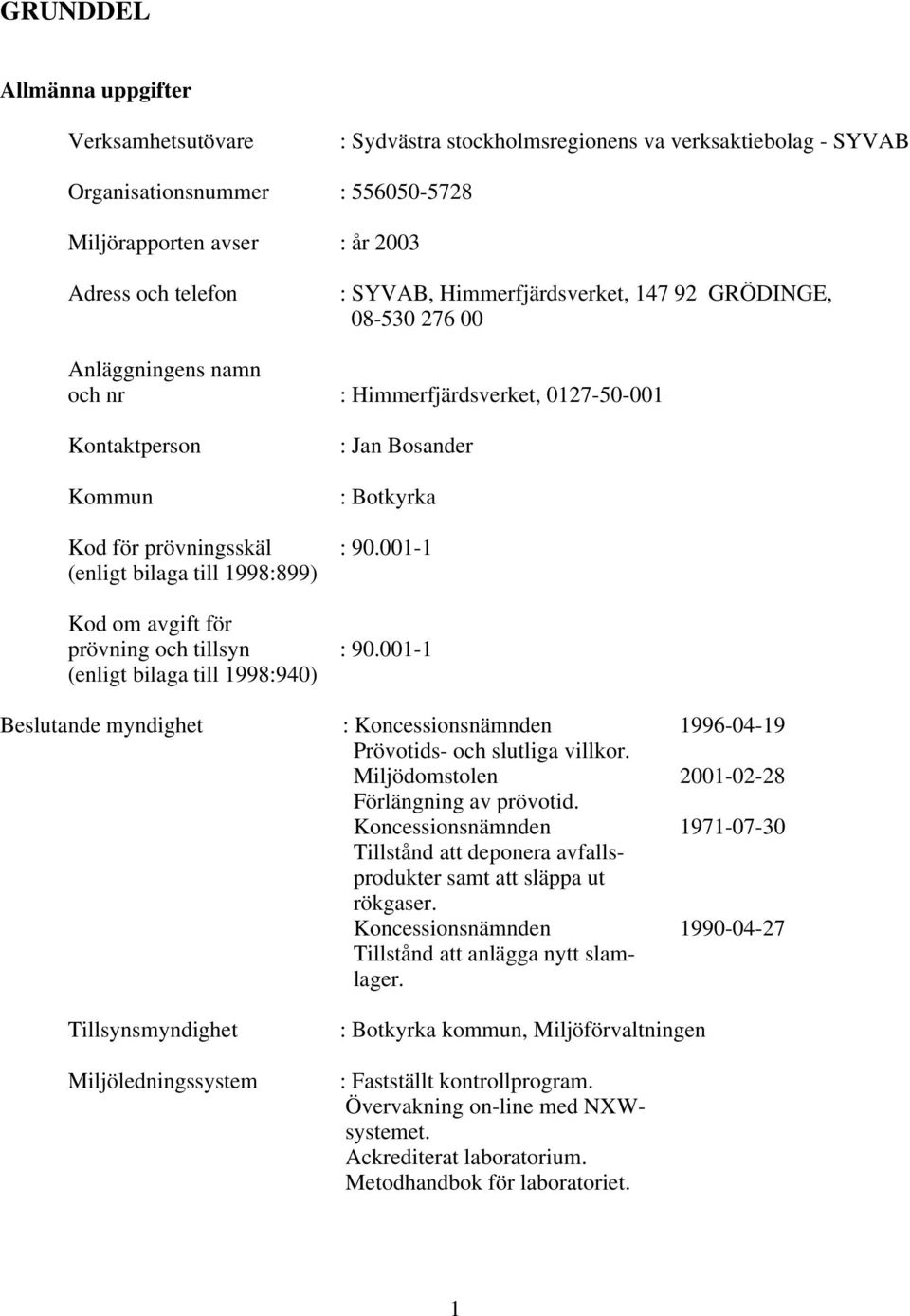 GRUNDDEL

Allmänna uppgifter

Verksamhetsutövare : Sydvästra stockholmsregionens va verksaktiebolag - SYVAB

Organisationsnummer : 556050-5728

Miljörapporten avser : år 2003

Adress och telefon : SYVAB, Himmerfjärdsverket, 147 92 GRÖDINGE, 08-530 276 00

Anläggningens namn och nr : Himmerfjärdsverket, 0127-50-001

Kontaktperson : Jan Bosander

Kommun : Botkyrka

Kod för prövningsskäl (enligt bilaga till 1998:899) : 90.001-1

Kod om avgift för prövning och tillsyn (enligt bilaga till 1998:940) : 90.001-1

Beslutande myndighet : Koncessionsnämnden 1996-04-19
Prövotids- och slutliga villkor.
Miljödomstolen 2001-02-28
Förlängning av prövotid.
Koncessionsnämnden 1971-07-30
Tillstånd att deponera avfallsprodukter samt att släppa ut rökgaser.
Koncessionsnämnden 1990-04-27
Tillstånd att anlägga nytt slamlager.

Tillsynsmyndighet : Botkyrka kommun, Miljöförvaltningen

Miljöledningssystem : Fastställt kontrollprogram.
Övervakning on-line med NXW-systemet.
Ackrediterat laboratorium.
Metodhandbok för laboratoriet.

1